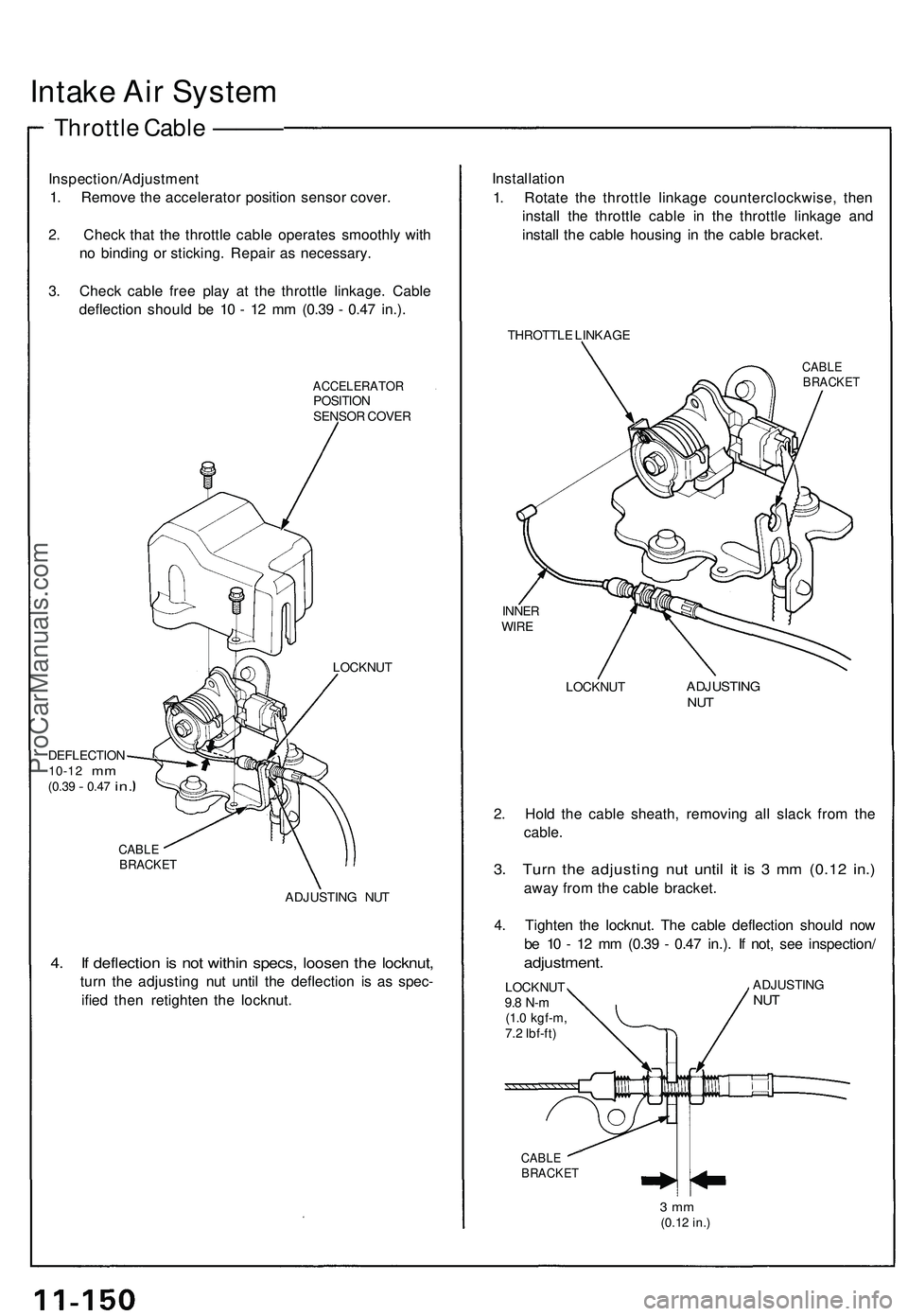 Intake Air System

Throttle Cable

Inspection/Adjustment
1. Remove the accelerator position sensor cover.

2. Check that the throttle cable operates smoothly with no binding or sticking. Repair as necessary.

3. Check cable free play at the throttle linkage. Cable deflection should be 10 - 12 mm (0.39 - 0.47 in.).

ACCELERATOR POSITION SENSOR COVER

LOCKNUT

DEFLECTION
10-12 mm
(0.39 - 0.47 in.)

CABLE BRACKET

ADJUSTING NUT

4. If deflection is not within specs, loosen the locknut, turn the adjusting nut until the deflection is as specified then retighten the locknut.

Installation
1. Rotate the throttle linkage counterclockwise, then install the throttle cable in the throttle linkage and install the cable housing in the cable bracket.

THROTTLE LINKAGE

CABLE BRACKET

INNER WIRE

LOCKNUT

ADJUSTING NUT

2. Hold the cable sheath, removing all slack from the cable.

3. Turn the adjusting nut until it is 3 mm (0.12 in.) away from the cable bracket.

4. Tighten the locknut. The cable deflection should now be 10 - 12 mm (0.39 - 0.47 in.). If not, see inspection/adjustment.

LOCKNUT
9.8 N-m
(1.0 kgf-m, 7.2 lbf-ft)

ADJUSTING NUT

CABLE BRACKET

3 mm
(0.12 in.)

ProCarManuals.com

11-150

carmanualsonline.info